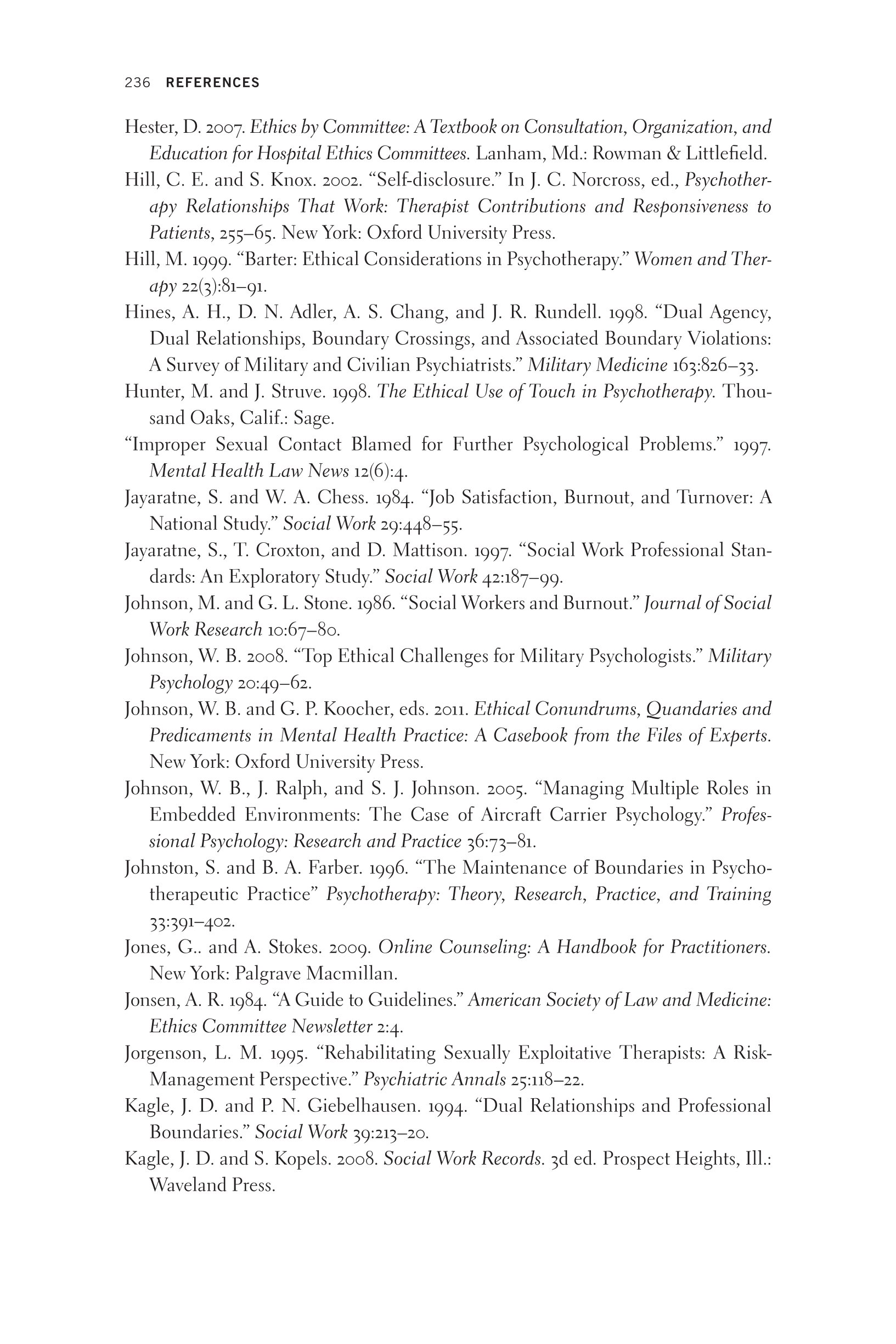 236 REFERENCES

Hester, D. 2007. Ethics by Committee: A Textbook on Consultation, Organization, and Education for Hospital Ethics Committees. Lanham, Md.: Rowman & Littlefield.

Hill, C. E. and S. Knox. 2002. "Self-disclosure." In J. C. Norcross, ed., Psychotherapy Relationships That Work: Therapist Contributions and Responsiveness to Patients, 255–65. New York: Oxford University Press.

Hill, M. 1999. "Barter: Ethical Considerations in Psychotherapy." Women and Therapy 22(3):81–91.

Hines, A. H., D. N. Adler, A. S. Chang, and J. R. Rundell. 1998. "Dual Agency, Dual Relationships, Boundary Crossings, and Associated Boundary Violations: A Survey of Military and Civilian Psychiatrists." Military Medicine 163:826–33.

Hunter, M. and J. Struve. 1998. The Ethical Use of Touch in Psychotherapy. Thousand Oaks, Calif.: Sage.

"Improper Sexual Contact Blamed for Further Psychological Problems." 1997. Mental Health Law News 12(6):4.

Jayaratne, S. and W. A. Chess. 1984. "Job Satisfaction, Burnout, and Turnover: A National Study." Social Work 29:448–55.

Jayaratne, S., T. Croxton, and D. Mattison. 1997. "Social Work Professional Standards: An Exploratory Study." Social Work 42:187–99.

Johnson, M. and G. L. Stone. 1986. "Social Workers and Burnout." Journal of Social Work Research 10:67–80.

Johnson, W. B. 2008. "Top Ethical Challenges for Military Psychologists." Military Psychology 20:49–62.

Johnson, W. B. and G. P. Koocher, eds. 2011. Ethical Conundrums, Quandaries and Predicaments in Mental Health Practice: A Casebook from the Files of Experts. New York: Oxford University Press.

Johnson, W. B., J. Ralph, and S. J. Johnson. 2005. "Managing Multiple Roles in Embedded Environments: The Case of Aircraft Carrier Psychology." Professional Psychology: Research and Practice 36:73–81.

Johnston, S. and B. A. Farber. 1996. "The Maintenance of Boundaries in Psychotherapeutic Practice" Psychotherapy: Theory, Research, Practice, and Training 33:391–402.

Jones, G.. and A. Stokes. 2009. Online Counseling: A Handbook for Practitioners. New York: Palgrave Macmillan.

Jonsen, A. R. 1984. "A Guide to Guidelines." American Society of Law and Medicine: Ethics Committee Newsletter 2:4.

Jorgenson, L. M. 1995. "Rehabilitating Sexually Exploitative Therapists: A Risk-Management Perspective." Psychiatric Annals 25:118–22.

Kagle, J. D. and P. N. Giebelhausen. 1994. "Dual Relationships and Professional Boundaries." Social Work 39:213–20.

Kagle, J. D. and S. Kopels. 2008. Social Work Records. 3d ed. Prospect Heights, Ill.: Waveland Press.